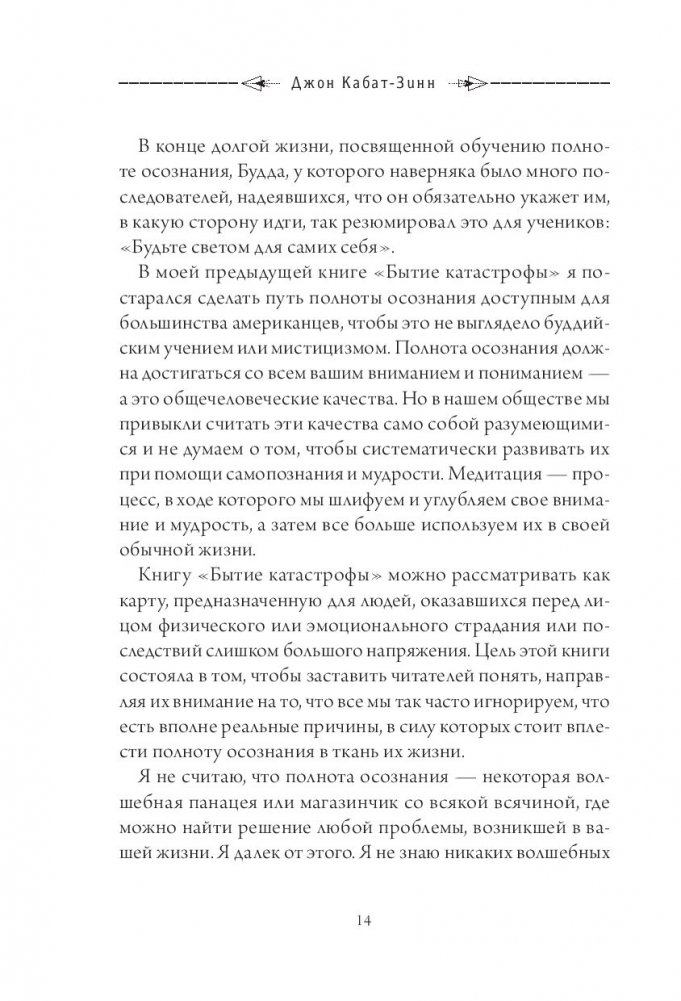 Джон Кабат-Зинн

В конце долгой жизни, посвященной обучению полноте осознания, Будда, у которого наверняка было много последователей, надеявшихся, что он обязательно укажет им, в какую сторону идти, так резюмировал это для учеников: «Будьте светом для самих себя».

В моей предыдущей книге «Бытие катастрофы» я постарался сделать путь полноты осознания доступным для большинства американцев, чтобы это не выглядело буддийским учением или мистицизмом. Полнота осознания должна достигаться со всем вашим вниманием и пониманием — а это общечеловеческие качества. Но в нашем обществе мы привыкли считать эти качества само собой разумеющимися и не думаем о том, чтобы систематически развивать их при помощи самопознания и мудрости. Медитация — процесс, в ходе которого мы шлифуем и углубляем свое внимание и мудрость, а затем все больше используем их в своей обычной жизни.

Книгу «Бытие катастрофы» можно рассматривать как карту, предназначенную для людей, оказавшихся перед лицом физического или эмоционального страдания или последствий слишком большого напряжения. Цель этой книги состояла в том, чтобы заставить читателей понять, направляя их внимание на то, что все мы так часто игнорируем, что есть вполне реальные причины, в силу которых стоит вплести полноту осознания в ткань их жизни.

Я не считаю, что полнота осознания — некоторая волшебная панацея или магазинчик со всякой всячиной, где можно найти решение любой проблемы, возникшей в вашей жизни. Я далек от этого. Я не знаю никаких волшебных

14